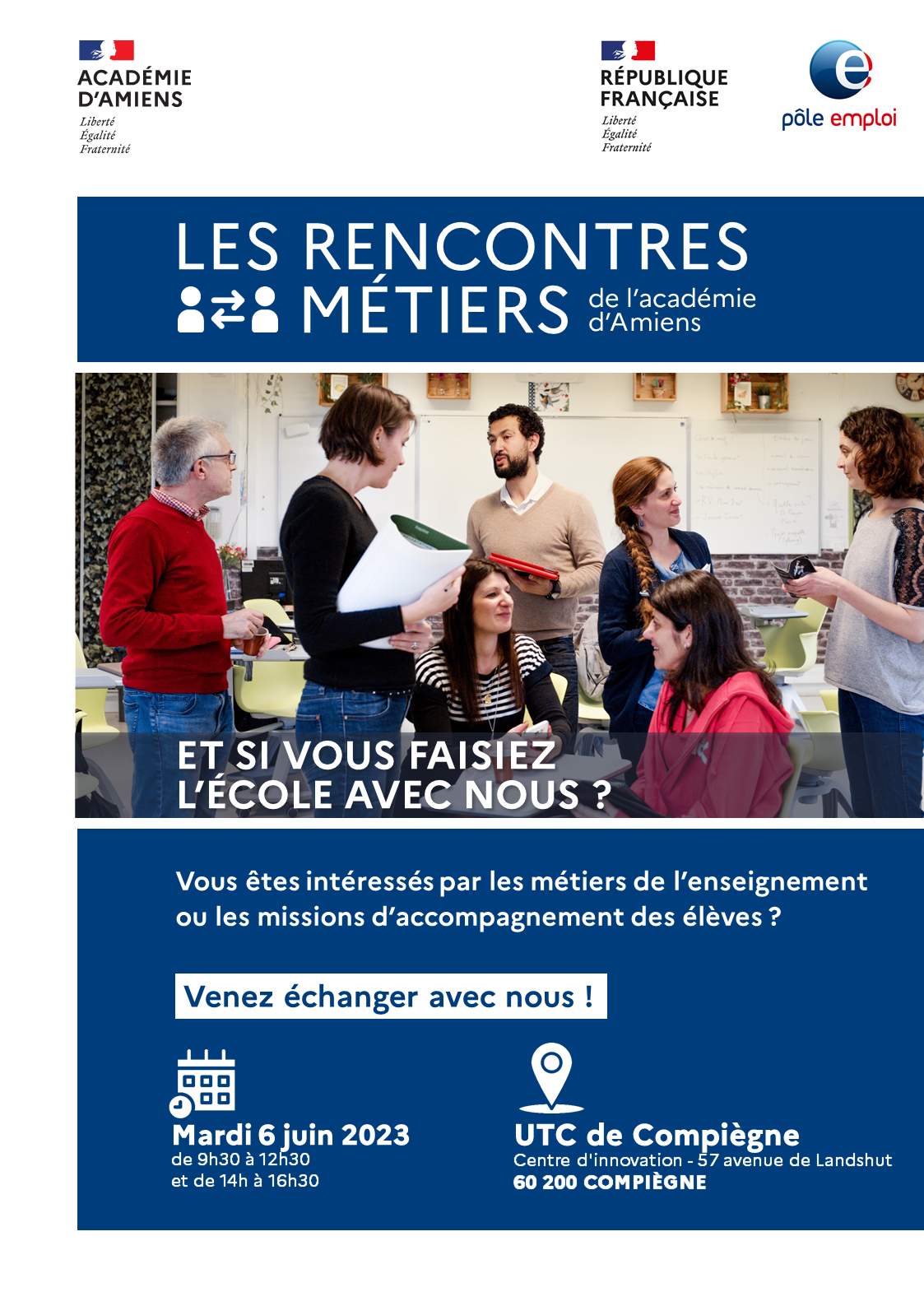 ACADÉMIE D'AMIENS
Liberté
Égalité
Fraternité

RÉPUBLIQUE FRANÇAISE
Liberté
Égalité
Fraternité

pôle emploi

LES RENCONTRES MÉTIERS de l'académie d'Amiens

ET SI VOUS FAISIEZ L'ÉCOLE AVEC NOUS ?

Vous êtes intéressés par les métiers de l'enseignement ou les missions d'accompagnement des élèves ?

Venez échanger avec nous !

Mardi 6 juin 2023
de 9h30 à 12h30
et de 14h à 16h30

UTC de Compiègne
Centre d'innovation - 57 avenue de Landshut
60 200 COMPIÈGNE